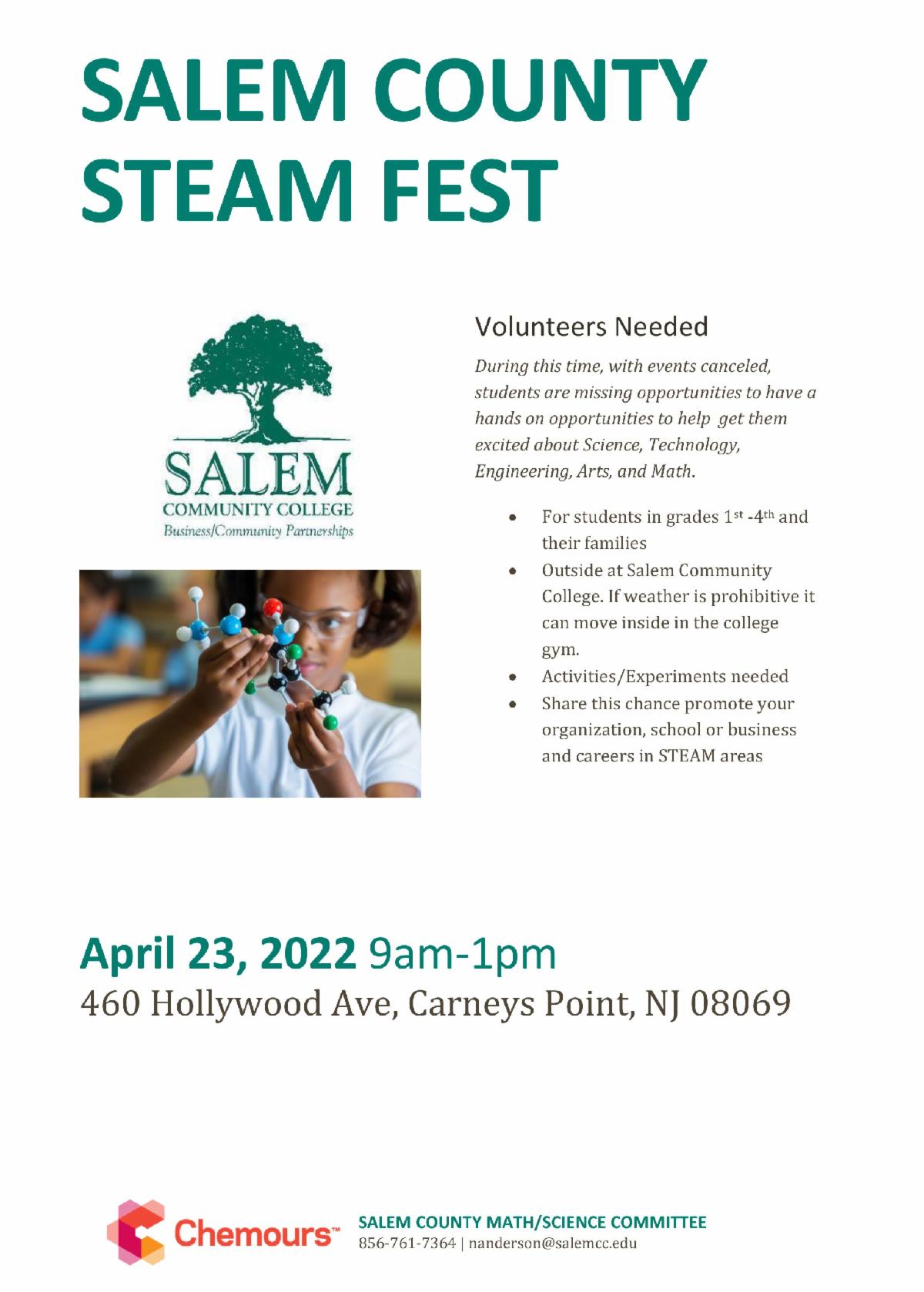 SALEM COUNTY STEAM FEST

SALEM
COMMUNITY COLLEGE
Business/Community Partnerships

Volunteers Needed

During this time, with events canceled, students are missing opportunities to have a hands on opportunities to help get them excited about Science, Technology, Engineering, Arts, and Math.

• For students in grades 1st -4th and their families
• Outside at Salem Community College. If weather is prohibitive it can move inside in the college gym.
• Activities/Experiments needed
• Share this chance promote your organization, school or business and careers in STEAM areas

April 23, 2022 9am-1pm
460 Hollywood Ave, Carneys Point, NJ 08069

Chemours™
SALEM COUNTY MATH/SCIENCE COMMITTEE
856-761-7364 | nanderson@salemcc.edu